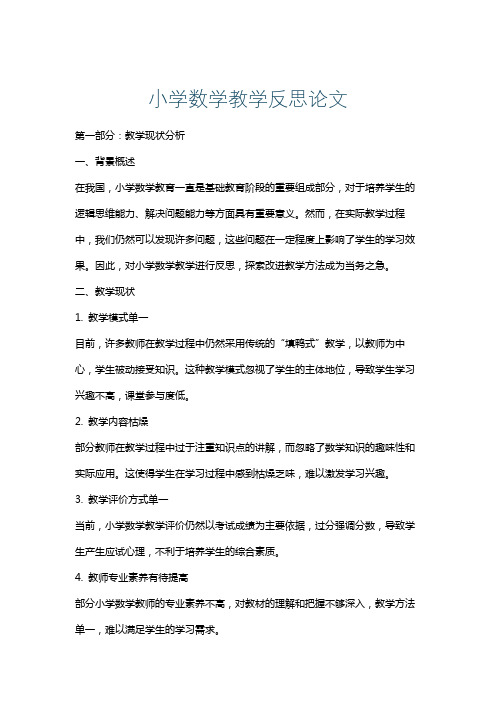 小学数学教学反思论文

第一部分：教学现状分析

一、背景概述

在我国，小学数学教育一直是基础教育阶段的重要组成部分，对于培养学生的逻辑思维能力、解决问题能力等方面具有重要意义。然而，在实际教学过程中，我们仍然可以发现许多问题，这些问题在一定程度上影响了学生的学习效果。因此，对小学数学教学进行反思，探索改进教学方法成为当务之急。

二、教学现状

1. 教学模式单一

目前，许多教师在教学过程中仍然采用传统的“填鸭式”教学，以教师为中心，学生被动接受知识。这种教学模式忽视了学生的主体地位，导致学生学习兴趣不高，课堂参与度低。

2. 教学内容枯燥

部分教师在教学过程中过于注重知识点的讲解，而忽略了数学知识的趣味性和实际应用。这使得学生在学习过程中感到枯燥乏味，难以激发学习兴趣。

3. 教学评价方式单一

当前，小学数学教学评价仍然以考试成绩为主要依据，过分强调分数，导致学生产生应试心理，不利于培养学生的综合素质。

4. 教师专业素养有待提高

部分小学数学教师的专业素养不高，对教材的理解和把握不够深入，教学方法单一，难以满足学生的学习需求。